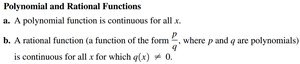 Polynomial and Rational Functions

a. A polynomial function is continuous for all $x$.

b. A rational function (a function of the form $\frac{p}{q}$, where $p$ and $q$ are polynomials) is continuous for all $x$ for which $q(x) \neq 0$.